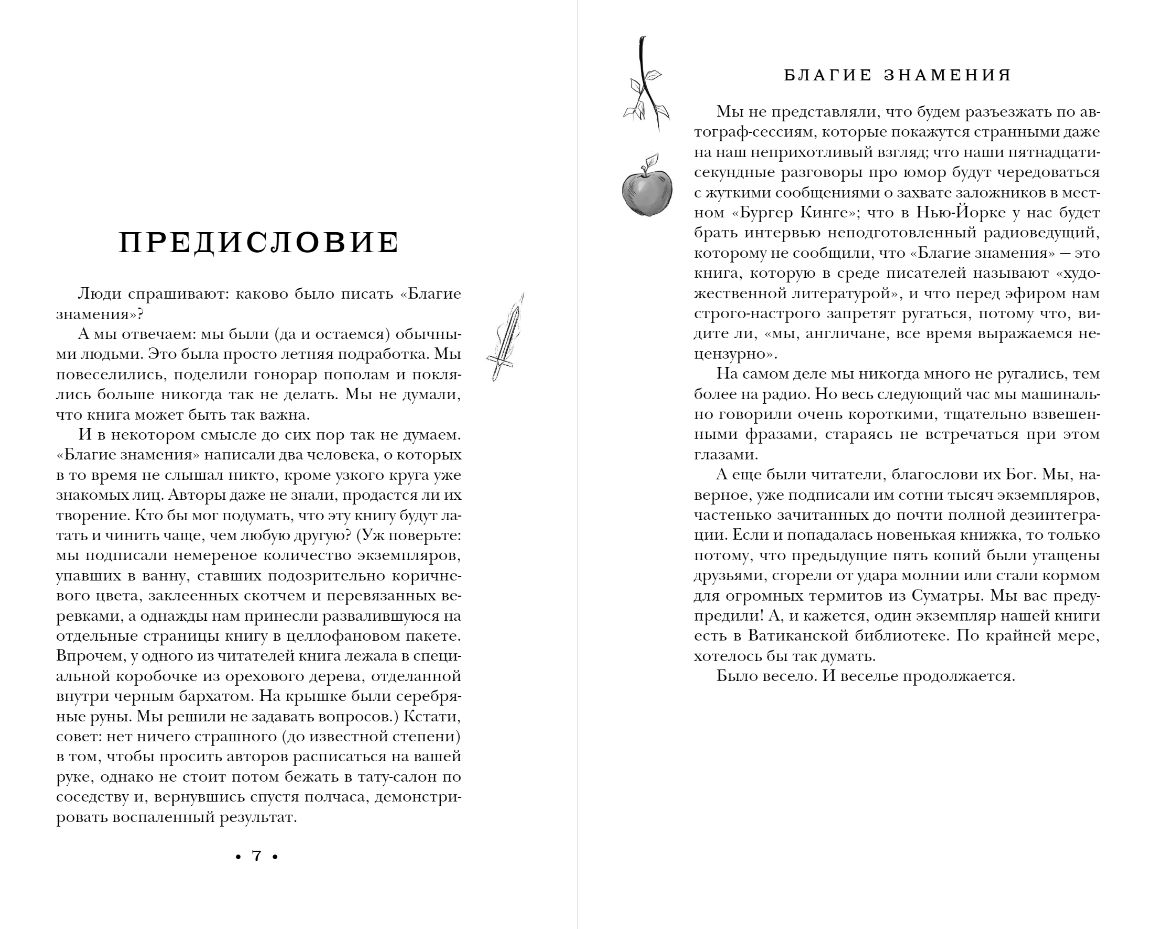 ПРЕДИСЛОВИЕ

Люди спрашивают: каково было писать «Благие знамения»?

А мы отвечаем: мы были (да и остаемся) обычными людьми. Это была просто летняя подработка. Мы повеселились, поделили гонорар пополам и поклялись больше никогда так не делать. Мы не думали, что книга может быть так важна.

И в некотором смысле до сих пор так не думаем. «Благие знамения» написали два человека, о которых в то время не слышал никто, кроме узкого круга уже знакомых лиц. Авторы даже не знали, продастся ли их творение. Кто бы мог подумать, что эту книгу будут латать и чинить чаще, чем любую другую? (Уж поверьте: мы подписали немереное количество экземпляров, упавших в ванну, ставших подозрительно коричневого цвета, заклеенных скотчем и перевязанных веревками, а однажды нам принесли развалившуюся на отдельные страницы книгу в целлофановом пакете. Впрочем, у одного из читателей книга лежала в специальной коробочке из орехового дерева, отделанной внутри черным бархатом. На крышке были серебряные руны. Мы решили не задавать вопросов.) Кстати, совет: нет ничего страшного (до известной степени) в том, чтобы просить авторов расписаться на вашей руке, однако не стоит потом бежать в тату-салон по соседству и, вернувшись спустя полчаса, демонстрировать воспаленный результат.

• 7 •

БЛАГИЕ ЗНАМЕНИЯ

Мы не представляли, что будем разъезжать по автограф-сессиям, которые покажутся странными даже на наш неприхотливый взгляд; что наши пятнадцатисекундные разговоры про юмор будут чередоваться с жуткими сообщениями о захвате заложников в местном «Бургер Кингс»; что в Нью-Йорке у нас будет брать интервью неподготовленный радиоведущий, которому не сообщили, что «Благие знамения» — это книга, которую в среде писателей называют «художественной литературой», и что перед эфиром нам строго-настрого запретят ругаться, потому что, видите ли, «мы, англичане, все время выражаемся нецензурно».

На самом деле мы никогда много не ругались, тем более на радио. Но весь следующий час мы машинально говорили очень короткими, тщательно взвешенными фразами, стараясь не встречаться при этом глазами.

А еще были читатели, благослови их Бог. Мы, наверное, уже подписали им сотни тысяч экземпляров, частенько зачитанных до почти полной дезинтеграции. Если и попадалась новенькая книжка, то только потому, что предыдущие пять копий были утащены друзьями, сгорели от удара молнии или стали кормом для огромных термитов из Суматры. Мы вас предупредили! А, и кажется, один экземпляр нашей книги есть в Ватиканской библиотеке. По крайней мере, хотелось бы так думать.

Было весело. И веселье продолжается.